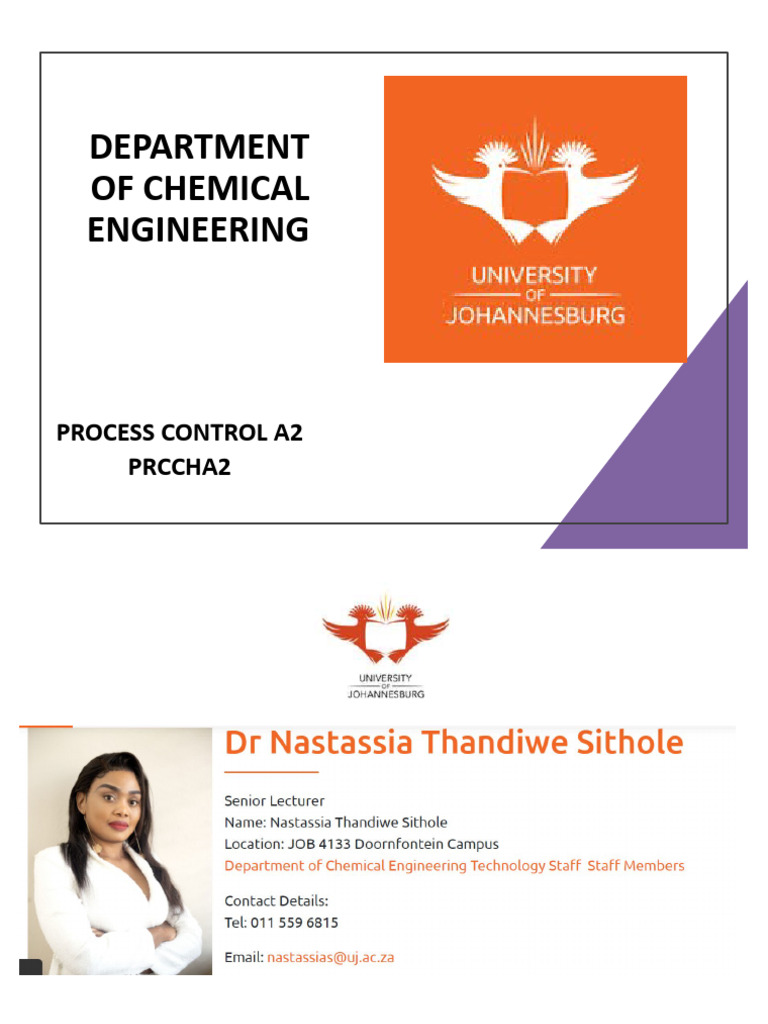 DEPARTMENT OF CHEMICAL ENGINEERING

UNIVERSITY
OF
JOHANNESBURG

PROCESS CONTROL A2
PRCCHA2

UNIVERSITY
OF
JOHANNESBURG

Dr Nastassia Thandiwe Sithole

Senior Lecturer
Name: Nastassia Thandiwe Sithole
Location: JOB 4133 Doornfontein Campus
Department of Chemical Engineering Technology Staff Staff Members

Contact Details:
Tel: 011 559 6815

Email: nastassias@uj.ac.za